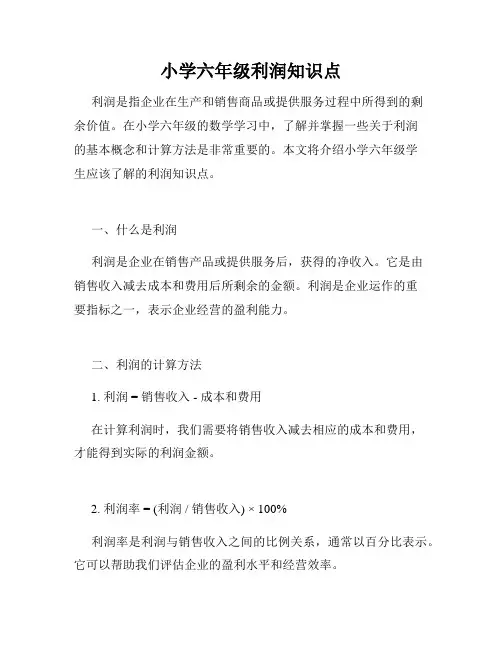 小学六年级利润知识点

利润是指企业在生产和销售商品或提供服务过程中所得到的剩余价值。在小学六年级的数学学习中，了解并掌握一些关于利润的基本概念和计算方法是非常重要的。本文将介绍小学六年级学生应该了解的利润知识点。

一、什么是利润

利润是企业在销售产品或提供服务后，获得的净收入。它是由销售收入减去成本和费用后所剩余的金额。利润是企业运作的重要指标之一，表示企业经营的盈利能力。

二、利润的计算方法

1. 利润 = 销售收入 - 成本和费用

在计算利润时，我们需要将销售收入减去相应的成本和费用，才能得到实际的利润金额。

2. 利润率 = (利润 / 销售收入) × 100%

利润率是利润与销售收入之间的比例关系，通常以百分比表示。它可以帮助我们评估企业的盈利水平和经营效率。